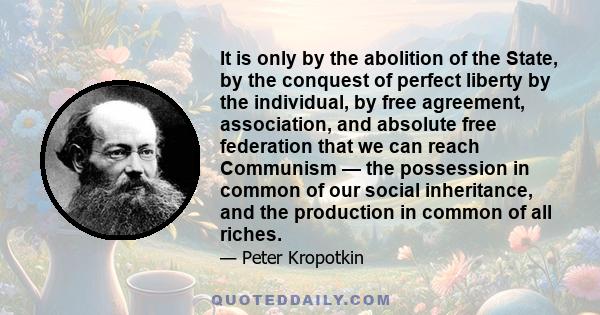 It is only by the abolition of the State, by the conquest of perfect liberty by the individual, by free agreement, association, and absolute free federation that we can reach Communism — the possession in common of our social inheritance, and the production in common of all riches.

— Peter Kropotkin

QUOTEDDAILY.COM